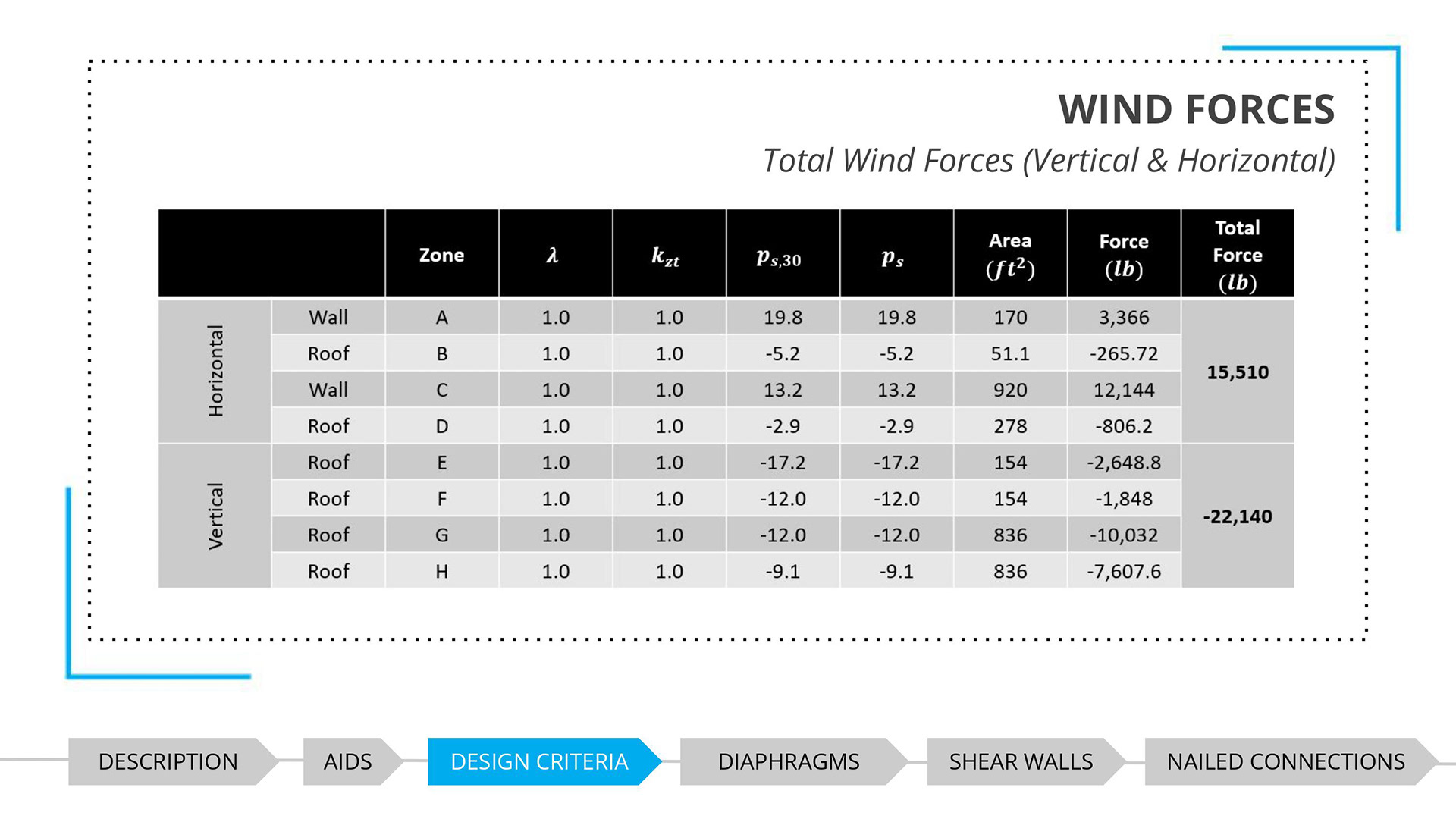 WIND FORCES

Total Wind Forces (Vertical & Horizontal)

| | | Zone | $\lambda$ | $k_{zt}$ | $p_{s,30}$ | $p_s$ | Area $(ft^2)$ | Force $(lb)$ | Total Force $(lb)$ |
|---|---|---|---|---|---|---|---|---|---|
| Horizontal | Wall | A | 1.0 | 1.0 | 19.8 | 19.8 | 170 | 3,366 | 15,510 |
| | Roof | B | 1.0 | 1.0 | -5.2 | -5.2 | 51.1 | -265.72 | |
| | Wall | C | 1.0 | 1.0 | 13.2 | 13.2 | 920 | 12,144 | |
| | Roof | D | 1.0 | 1.0 | -2.9 | -2.9 | 278 | -806.2 | |
| Vertical | Roof | E | 1.0 | 1.0 | -17.2 | -17.2 | 154 | -2,648.8 | -22,140 |
| | Roof | F | 1.0 | 1.0 | -12.0 | -12.0 | 154 | -1,848 | |
| | Roof | G | 1.0 | 1.0 | -12.0 | -12.0 | 836 | -10,032 | |
| | Roof | H | 1.0 | 1.0 | -9.1 | -9.1 | 836 | -7,607.6 | |

DESCRIPTION AIDS DESIGN CRITERIA DIAPHRAGMS SHEAR WALLS NAILED CONNECTIONS